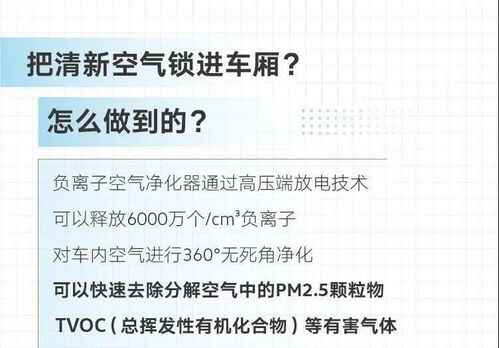 把清新空气锁进车厢？

怎么做到的？

负离子空气净化器通过高压端放电技术

可以释放6000万个/cm³负离子

对车内空气进行360°无死角净化

可以快速去除分解空气中的PM2.5颗粒物

TVOC（总挥发性有机化合物）等有害气体